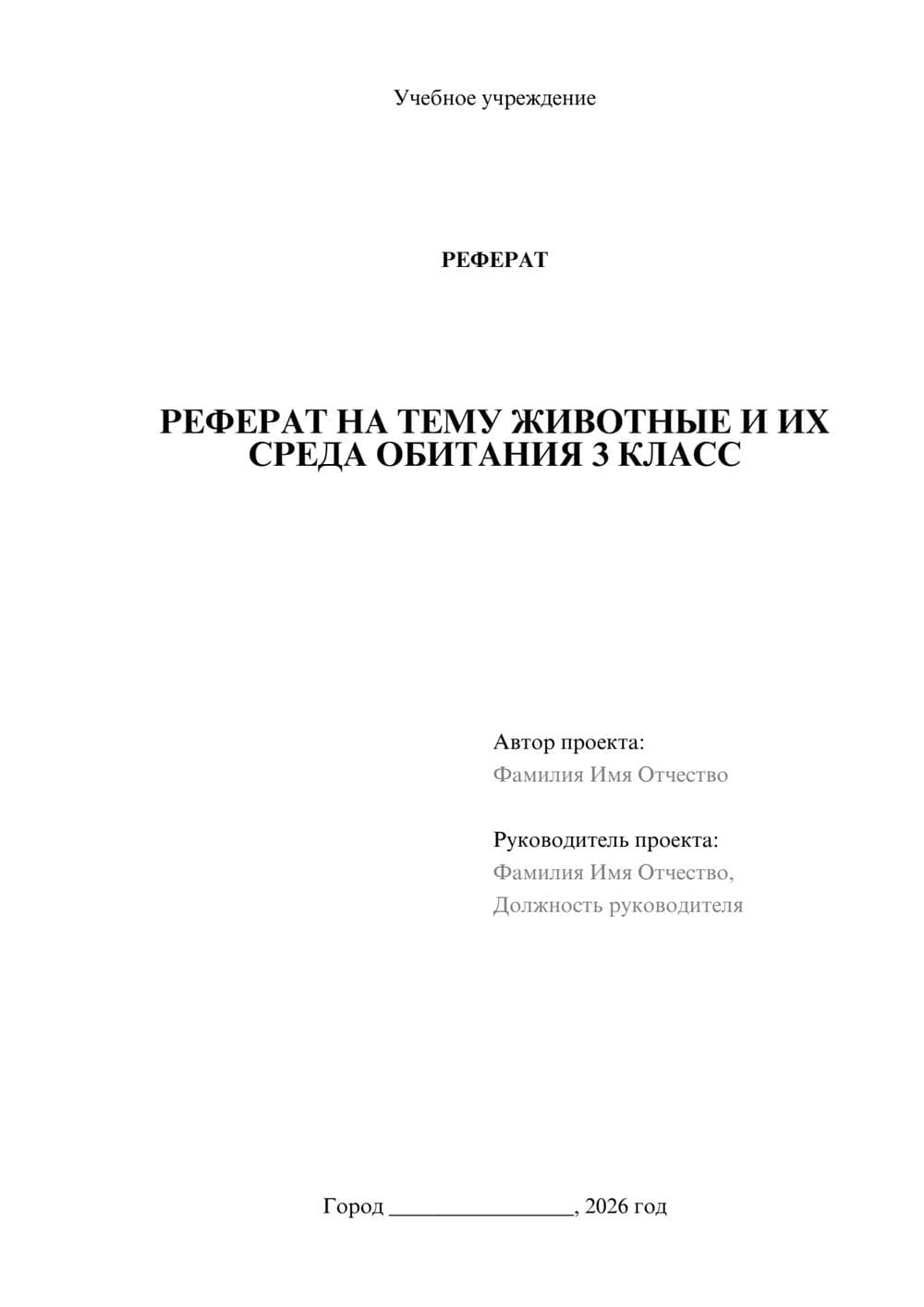 Учебное учреждение

РЕФЕРАТ

РЕФЕРАТ НА ТЕМУ ЖИВОТНЫЕ И ИХ СРЕДА ОБИТАНИЯ 3 КЛАСС

Автор проекта:
Фамилия Имя Отчество

Руководитель проекта:
Фамилия Имя Отчество,
Должность руководителя

Город ________________, 2026 год